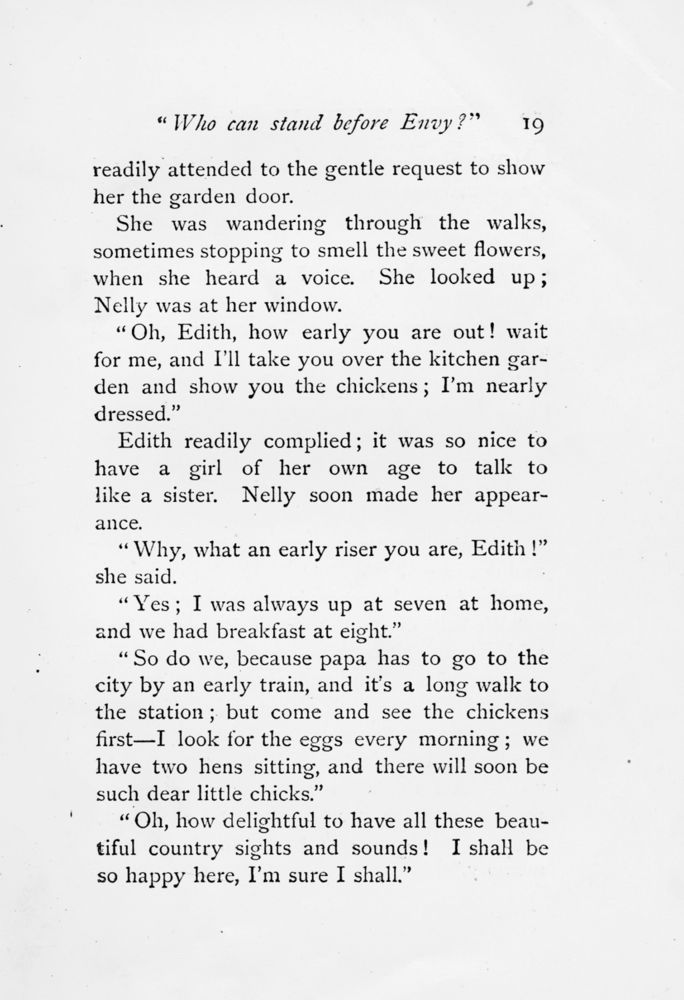 "Who can stand before Envy?" 19

readily attended to the gentle request to show her the garden door.

She was wandering through the walks, sometimes stopping to smell the sweet flowers, when she heard a voice. She looked up; Nelly was at her window.

"Oh, Edith, how early you are out! wait for me, and I'll take you over the kitchen garden and show you the chickens; I'm nearly dressed."

Edith readily complied; it was so nice to have a girl of her own age to talk to like a sister. Nelly soon made her appearance.

"Why, what an early riser you are, Edith!" she said.

"Yes; I was always up at seven at home, and we had breakfast at eight."

"So do we, because papa has to go to the city by an early train, and it's a long walk to the station; but come and see the chickens first—I look for the eggs every morning; we have two hens sitting, and there will soon be such dear little chicks."

"Oh, how delightful to have all these beautiful country sights and sounds! I shall be so happy here, I'm sure I shall."